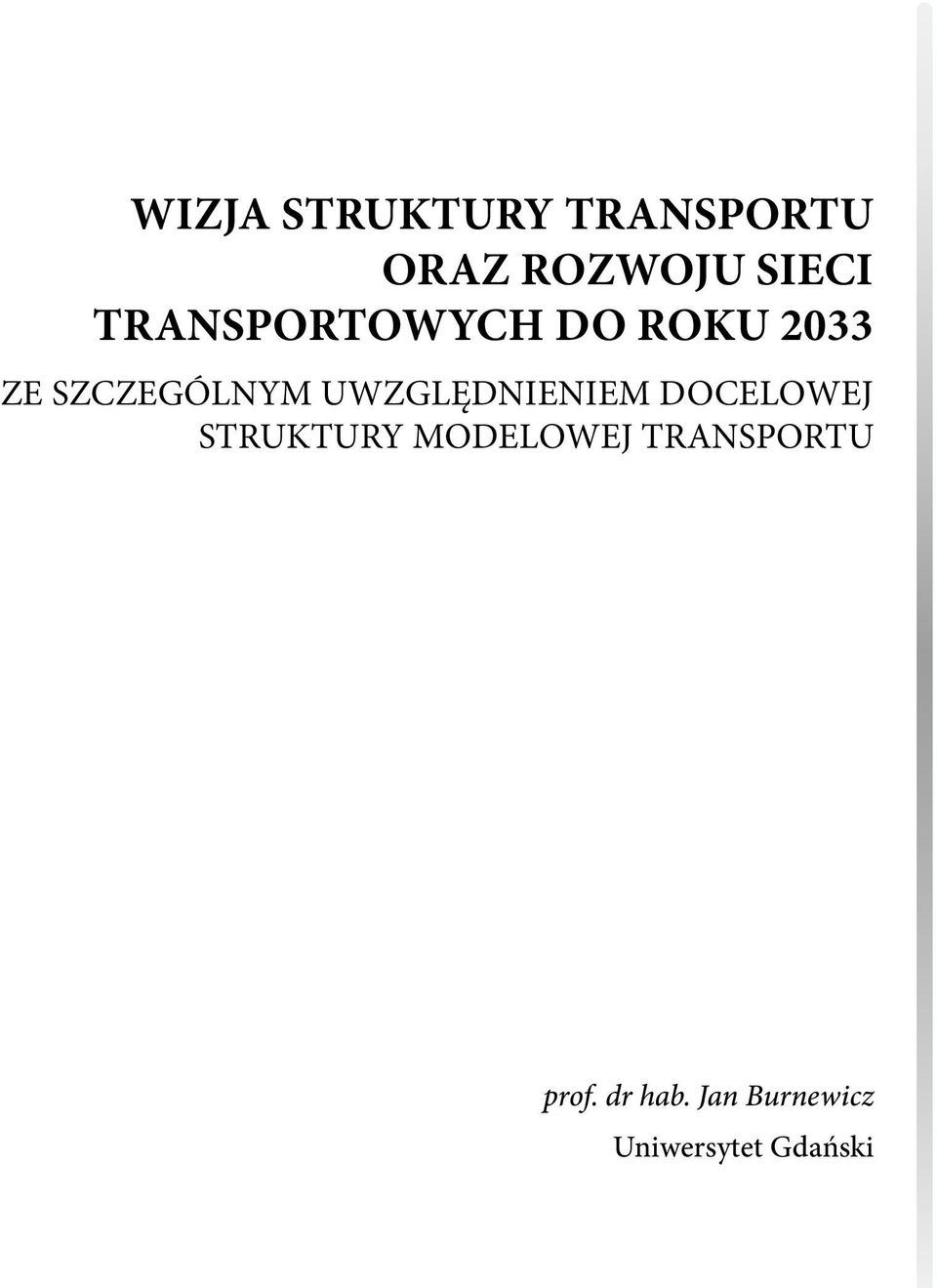 WIZJA STRUKTURY TRANSPORTU ORAZ ROZWOJU SIECI TRANSPORTOWYCH DO ROKU 2033

ZE SZCZEGÓLNYM UWZGLĘDNIENIEM DOCELOWEJ STRUKTURY MODELOWEJ TRANSPORTU

prof. dr hab. Jan Burnewicz
Uniwersytet Gdański